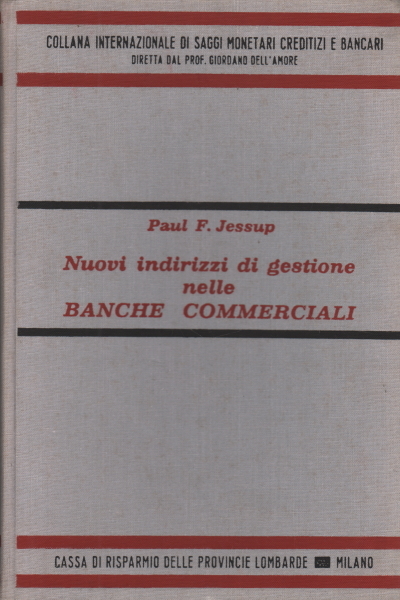 COLLANA INTERNAZIONALE DI SAGGI MONETARI CREDITIZI E BANCARI
DIRETTA DAL PROF. GIORDANO DELL'AMORE

Paul F. Jessup

Nuovi indirizzi di gestione nelle BANCHE COMMERCIALI

CASSA DI RISPARMIO DELLE PROVINCIE LOMBARDE MILANO